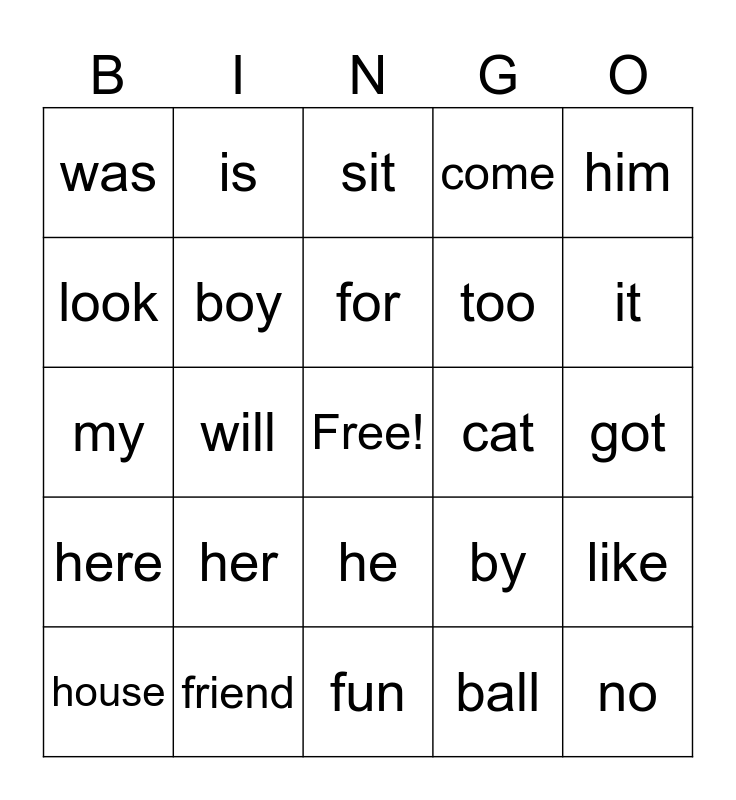 | B | I | N | G | O |
|---|---|---|---|---|
| was | is | sit | come | him |
| look | boy | for | too | it |
| my | will | Free! | cat | got |
| here | her | he | by | like |
| house | friend | fun | ball | no |